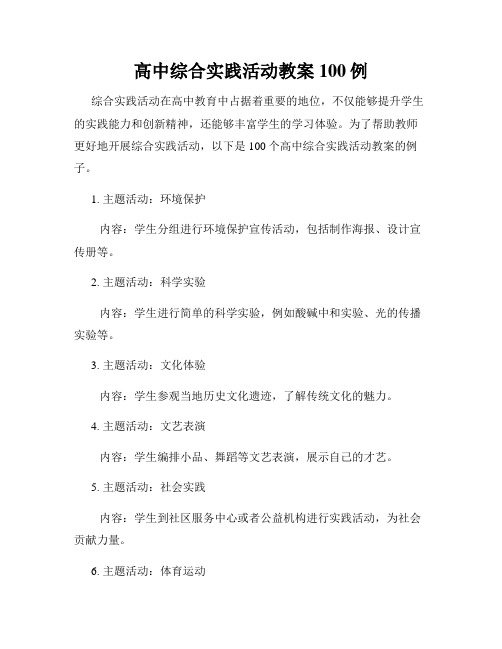 高中综合实践活动教案 100 例

综合实践活动在高中教育中占据着重要的地位，不仅能够提升学生的实践能力和创新精神，还能够丰富学生的学习体验。为了帮助教师更好地开展综合实践活动，以下是 100 个高中综合实践活动教案的例子。

1. 主题活动：环境保护

内容：学生分组进行环境保护宣传活动，包括制作海报、设计宣传册等。

2. 主题活动：科学实验

内容：学生进行简单的科学实验，例如酸碱中和实验、光的传播实验等。

3. 主题活动：文化体验

内容：学生参观当地历史文化遗迹，了解传统文化的魅力。

4. 主题活动：文艺表演

内容：学生编排小品、舞蹈等文艺表演，展示自己的才艺。

5. 主题活动：社会实践

内容：学生到社区服务中心或者公益机构进行实践活动，为社会贡献力量。

6. 主题活动：体育运动